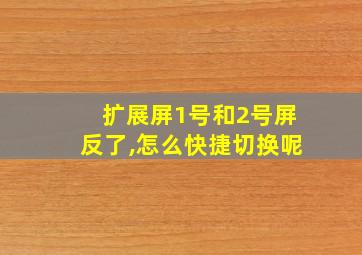 扩展屏1号和2号屏反了,怎么快捷切换呢